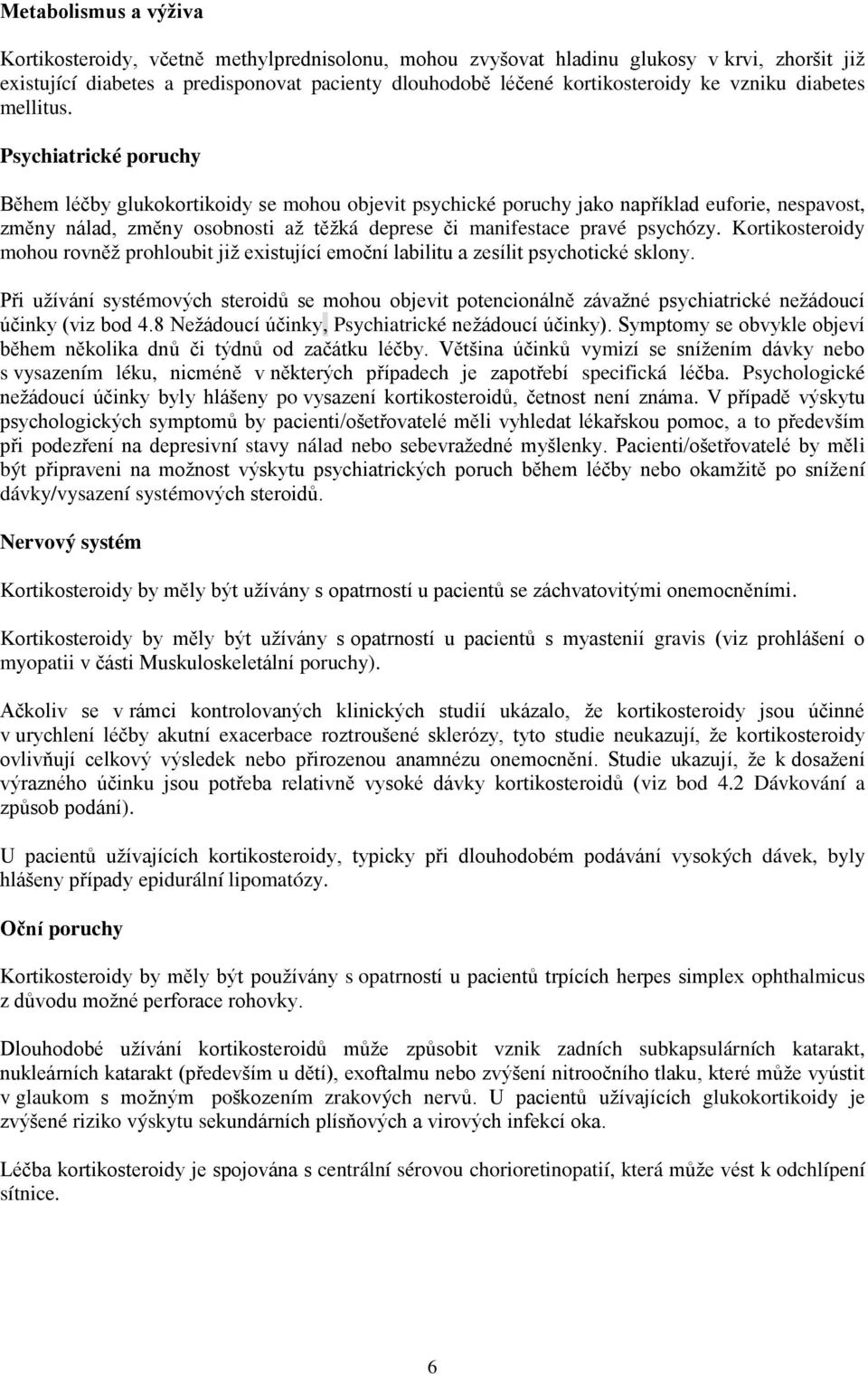 Metabolismus a výživa

Kortikosteroidy, včetně methylprednisolonu, mohou zvyšovat hladinu glukosy v krvi, zhoršit již existující diabetes a predisponovat pacienty dlouhodobě léčené kortikosteroidy ke vzniku diabetes mellitus.

Psychiatrické poruchy

Během léčby glukokortikoidy se mohou objevit psychické poruchy jako například euforie, nespavost, změny nálad, změny osobnosti až těžká deprese či manifestace pravé psychózy. Kortikosteroidy mohou rovněž prohloubit již existující emoční labilitu a zesílit psychotické sklony.

Při užívání systémových steroidů se mohou objevit potencionálně závažné psychiatrické nežádoucí účinky (viz bod 4.8 Nežádoucí účinky, Psychiatrické nežádoucí účinky). Symptomy se obvykle objeví během několika dnů či týdnů od začátku léčby. Většina účinků vymizí se snížením dávky nebo s vysazením léku, nicméně v některých případech je zapotřebí specifická léčba. Psychologické nežádoucí účinky byly hlášeny po vysazení kortikosteroidů, četnost není známa. V případě výskytu psychologických symptomů by pacienti/ošetřovatelé měli vyhledat lékařskou pomoc, a to především při podezření na depresivní stavy nálad nebo sebevražedné myšlenky. Pacienti/ošetřovatelé by měli být připraveni na možnost výskytu psychiatrických poruch během léčby nebo okamžitě po snížení dávky/vysazení systémových steroidů.

Nervový systém

Kortikosteroidy by měly být užívány s opatrností u pacientů se záchvatovitými onemocněními.

Kortikosteroidy by měly být užívány s opatrností u pacientů s myastenií gravis (viz prohlášení o myopatii v části Muskuloskeletální poruchy).

Ačkoliv se v rámci kontrolovaných klinických studií ukázalo, že kortikosteroidy jsou účinné v urychlení léčby akutní exacerbace roztroušené sklerózy, tyto studie neukazují, že kortikosteroidy ovlivňují celkový výsledek nebo přirozenou anamnézu onemocnění. Studie ukazují, že k dosažení výrazného účinku jsou potřeba relativně vysoké dávky kortikosteroidů (viz bod 4.2 Dávkování a způsob podání).

U pacientů užívajících kortikosteroidy, typicky při dlouhodobém podávání vysokých dávek, byly hlášeny případy epidurální lipomatózy.

Oční poruchy

Kortikosteroidy by měly být používány s opatrností u pacientů trpících herpes simplex ophthalmicus z důvodu možné perforace rohovky.

Dlouhodobé užívání kortikosteroidů může způsobit vznik zadních subkapsulárních katarakt, nukleárních katarakt (především u dětí), exoftalmu nebo zvýšení nitroočního tlaku, které může vyústit v glaukom s možným poškozením zrakových nervů. U pacientů užívajících glukokortikoidy je zvýšené riziko výskytu sekundárních plísňových a virových infekcí oka.

Léčba kortikosteroidy je spojována s centrální sérovou chorioretinopatií, která může vést k odchlípení sítnice.

6